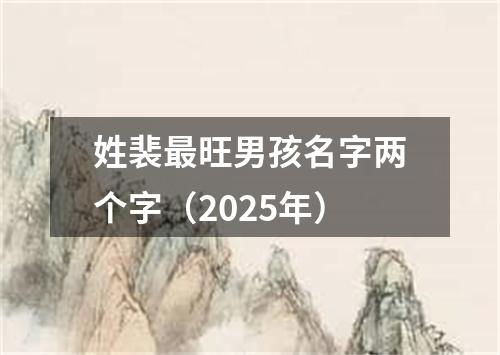 姓裴最旺男孩名字两个字（2025年）